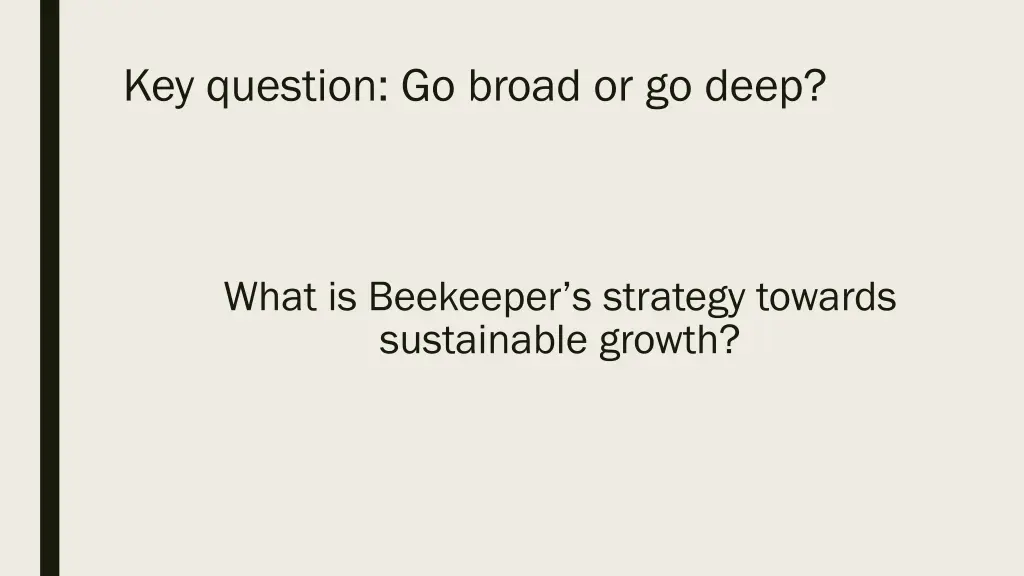 Key question: Go broad or go deep?

What is Beekeeper’s strategy towards sustainable growth?